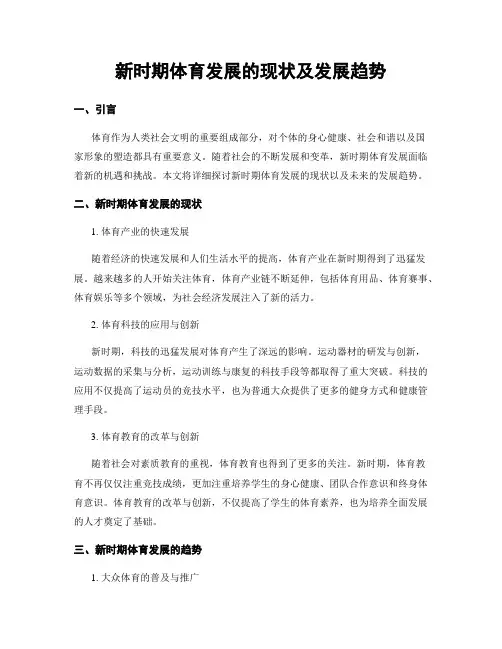 新时期体育发展的现状及发展趋势

一、引言

体育作为人类社会文明的重要组成部分，对个体的身心健康、社会和谐以及国家形象的塑造都具有重要意义。随着社会的不断发展和变革，新时期体育发展面临着新的机遇和挑战。本文将详细探讨新时期体育发展的现状以及未来的发展趋势。

二、新时期体育发展的现状

1. 体育产业的快速发展

随着经济的快速发展和人们生活水平的提高，体育产业在新时期得到了迅猛发展。越来越多的人开始关注体育，体育产业链不断延伸，包括体育用品、体育赛事、体育娱乐等多个领域，为社会经济发展注入了新的活力。

2. 体育科技的应用与创新

新时期，科技的迅猛发展对体育产生了深远的影响。运动器材的研发与创新，运动数据的采集与分析，运动训练与康复的科技手段等都取得了重大突破。科技的应用不仅提高了运动员的竞技水平，也为普通大众提供了更多的健身方式和健康管理手段。

3. 体育教育的改革与创新

随着社会对素质教育的重视，体育教育也得到了更多的关注。新时期，体育教育不再仅仅注重竞技成绩，更加注重培养学生的身心健康、团队合作意识和终身体育意识。体育教育的改革与创新，不仅提高了学生的体育素养，也为培养全面发展的人才奠定了基础。

三、新时期体育发展的趋势

1. 大众体育的普及与推广